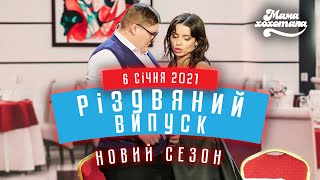 Мама хохотала

6 СІЧНЯ 2021

РІЗДВЯНИЙ ВИПУСК

НОВИЙ СЕЗОН